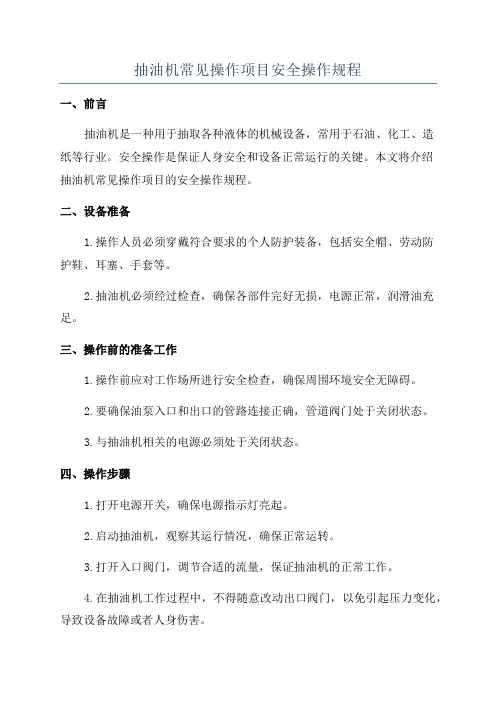 抽油机常见操作项目安全操作规程

一、前言

抽油机是一种用于抽取各种液体的机械设备，常用于石油、化工、造纸等行业。安全操作是保证人身安全和设备正常运行的关键。本文将介绍抽油机常见操作项目的安全操作规程。

二、设备准备

1.操作人员必须穿戴符合要求的个人防护装备，包括安全帽、劳动防护鞋、耳塞、手套等。

2.抽油机必须经过检查，确保各部件完好无损，电源正常，润滑油充足。

三、操作前的准备工作

1.操作前应对工作场所进行安全检查，确保周围环境安全无障碍。

2.要确保油泵入口和出口的管路连接正确，管道阀门处于关闭状态。

3.与抽油机相关的电源必须处于关闭状态。

四、操作步骤

1.打开电源开关，确保电源指示灯亮起。

2.启动抽油机，观察其运行情况，确保正常运转。

3.打开入口阀门，调节合适的流量，保证抽油机的正常工作。

4.在抽油机工作过程中，不得随意改动出口阀门，以免引起压力变化，导致设备故障或者人身伤害。